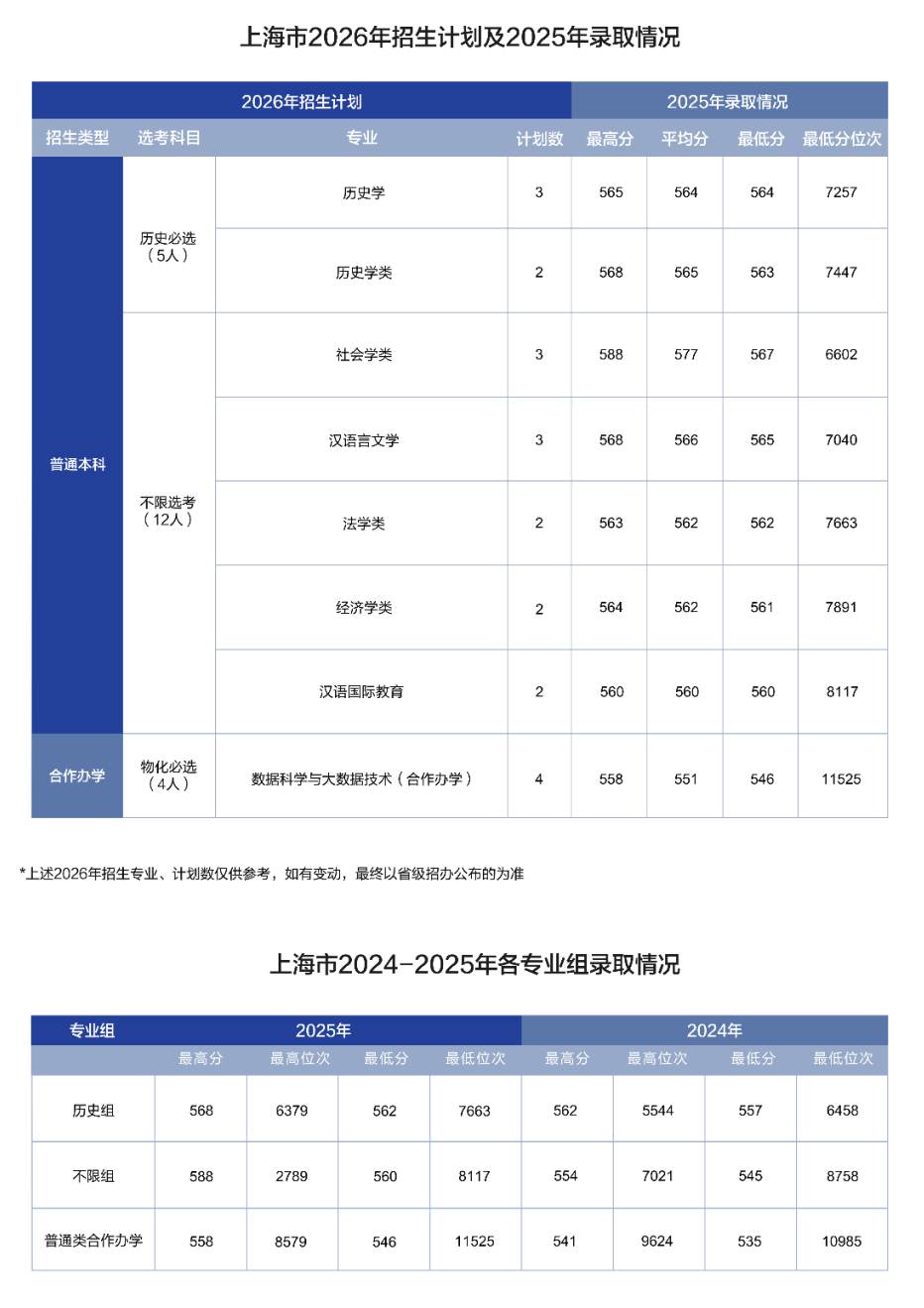 上海市2026年招生计划及2025年录取情况

| 2026年招生计划 | | | | 2025年录取情况 | | | |
|---|---|---|---|---|---|---|---|
| 招生类型 | 选考科目 | 专业 | 计划数 | 最高分 | 平均分 | 最低分 | 最低分位次 |
| 普通本科 | 历史必选（5人） | 历史学 | 3 | 565 | 564 | 564 | 7257 |
| | | 历史学类 | 2 | 568 | 565 | 563 | 7447 |
| | 不限选考（12人） | 社会学类 | 3 | 588 | 577 | 567 | 6602 |
| | | 汉语言文学 | 3 | 568 | 566 | 565 | 7040 |
| | | 法学类 | 2 | 563 | 562 | 562 | 7663 |
| | | 经济学类 | 2 | 564 | 562 | 561 | 7891 |
| | | 汉语国际教育 | 2 | 560 | 560 | 560 | 8117 |
| 合作办学 | 物化必选（4人） | 数据科学与大数据技术（合作办学） | 4 | 558 | 551 | 546 | 11525 |

*上述2026年招生专业、计划数仅供参考，如有变动，最终以省级招办公布的为准

上海市2024-2025年各专业组录取情况

| 专业组 | 2025年 | | | | 2024年 | | | |
|---|---|---|---|---|---|---|---|---|
| | 最高分 | 最高位次 | 最低分 | 最低位次 | 最高分 | 最高位次 | 最低分 | 最低位次 |
| 历史组 | 568 | 6379 | 562 | 7663 | 562 | 5544 | 557 | 6458 |
| 不限组 | 588 | 2789 | 560 | 8117 | 554 | 7021 | 545 | 8758 |
| 普通类合作办学 | 558 | 8579 | 546 | 11525 | 541 | 9624 | 535 | 10985 |